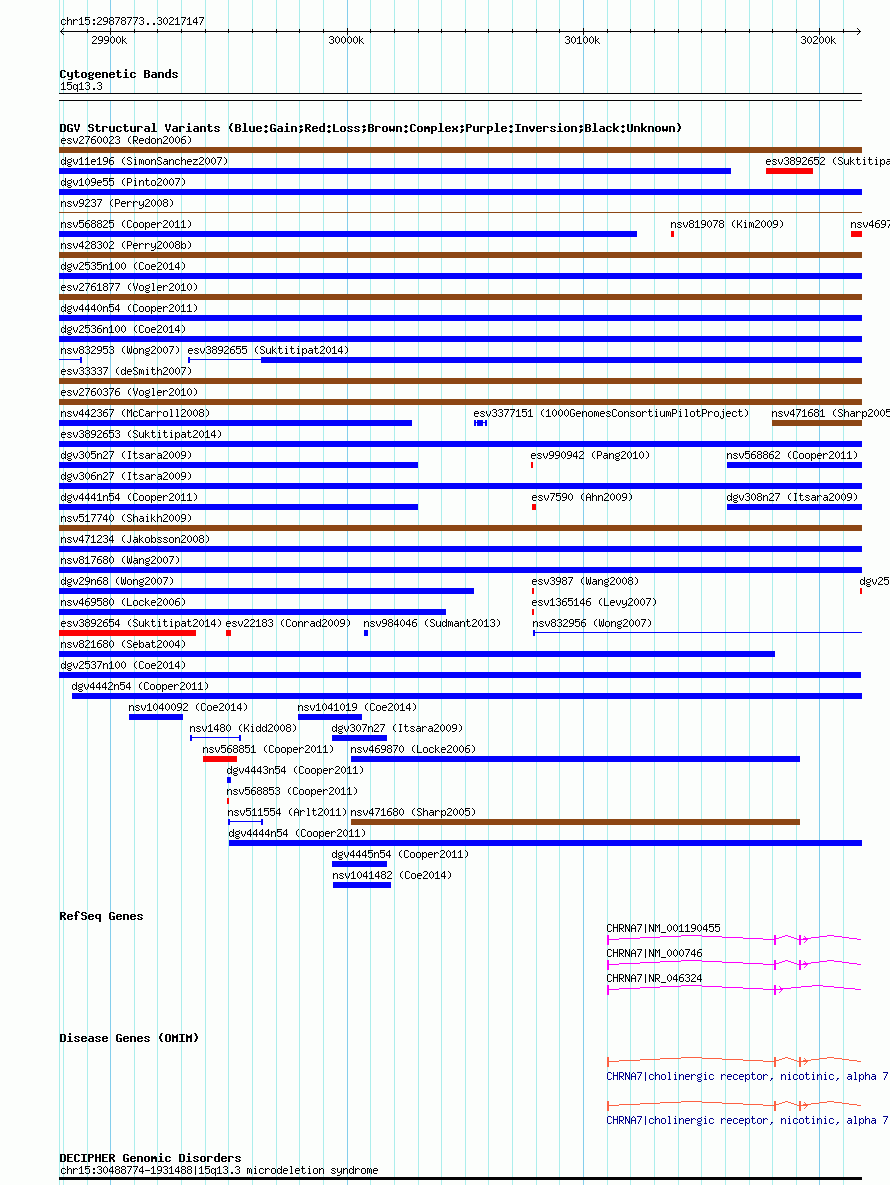 chr15:29878773..30217147

29900k 30000k 30100k 30200k

Cytogenetic Bands
15q13.3

DGV Structural Variants (Blue:Gain;Red:Loss;Brown:Complex;Purple:Inversion;Black:Unknown)
esv2760023 (Redon2006)
dgv11e196 (SimonSanchez2007)
esv3892652 (Suktitipa
dgv109e55 (Pinto2007)
nsv9237 (Perry2008)
nsv568825 (Cooper2011)
nsv819078 (Kim2009)
nsv4697
nsv428302 (Perry2008b)
dgv2535n100 (Coe2014)
esv2761877 (Vogler2010)
dgv4440n54 (Cooper2011)
dgv2536n100 (Coe2014)
nsv832953 (Wong2007)
esv3892655 (Suktitipat2014)
esv33337 (deSmith2007)
esv2760376 (Vogler2010)
nsv442367 (McCarroll2008)
esv3377151 (1000GenomesConsortiumPilotProject)
nsv471681 (Sharp2005
esv3892653 (Suktitipat2014)
dgv305n27 (Itsara2009)
esv990942 (Pang2010)
nsv568862 (Cooper2011)
dgv306n27 (Itsara2009)
dgv4441n54 (Cooper2011)
esv7590 (Ahn2009)
dgv308n27 (Itsara2009)
nsv517740 (Shaikh2009)
nsv471234 (Jakobsson2008)
nsv817680 (Wang2007)
dgv29n68 (Wong2007)
esv3987 (Wang2008)
dgv25
nsv469580 (Locke2006)
esv1365146 (Levy2007)
esv3892654 (Suktitipat2014)
esv22183 (Conrad2009)
nsv984046 (Sudmant2013)
nsv832956 (Wong2007)
nsv821680 (Sebat2004)
dgv2537n100 (Coe2014)
dgv4442n54 (Cooper2011)
nsv1040092 (Coe2014)
nsv1041019 (Coe2014)
nsv1480 (Kidd2008)
dgv307n27 (Itsara2009)
nsv568851 (Cooper2011)
nsv469870 (Locke2006)
dgv4443n54 (Cooper2011)
nsv568853 (Cooper2011)
nsv511554 (Arlt2011)
nsv471680 (Sharp2005)
dgv4444n54 (Cooper2011)
dgv4445n54 (Cooper2011)
nsv1041482 (Coe2014)

RefSeq Genes
CHRNA7|NM_001190455
CHRNA7|NM_000746
CHRNA7|NR_046324

Disease Genes (OMIM)
CHRNA7|cholinergic receptor, nicotinic, alpha 7
CHRNA7|cholinergic receptor, nicotinic, alpha 7

DECIPHER Genomic Disorders
chr15:30488774-1931488|15q13.3 microdeletion syndrome